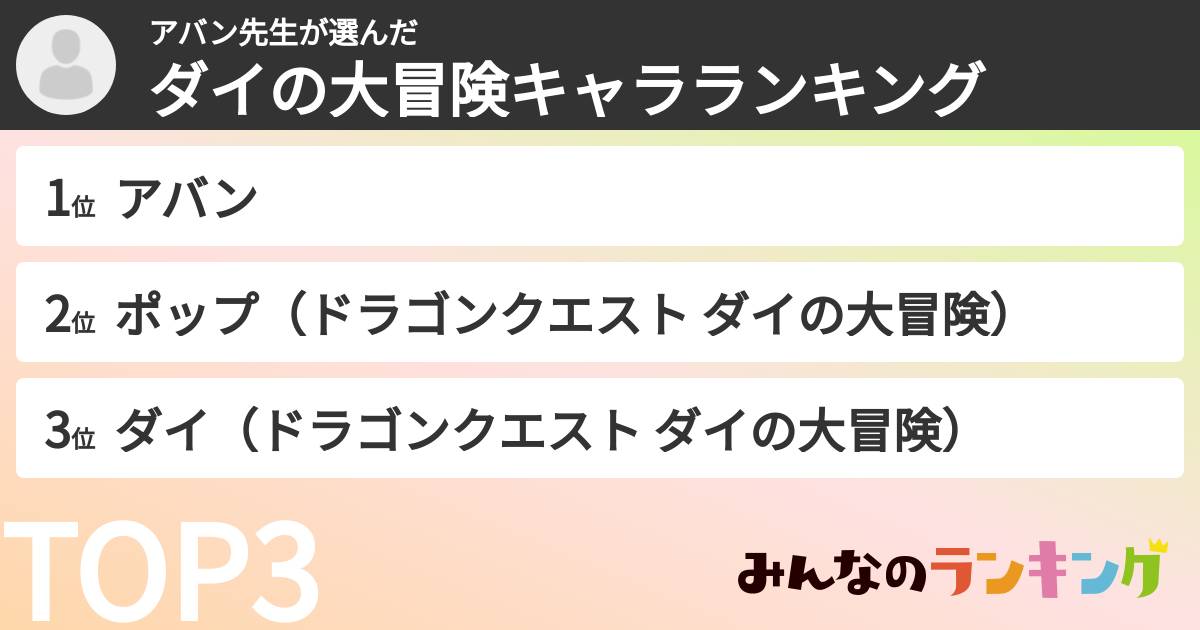 アバン先生が選んだ
ダイの大冒険キャラランキング

1位 アバン

2位 ポップ（ドラゴンクエスト ダイの大冒険）

3位 ダイ（ドラゴンクエスト ダイの大冒険）

TOP3

みんなのランキング